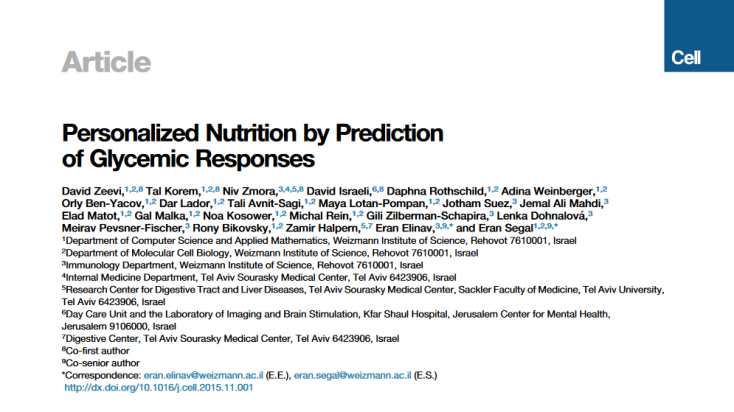 Article

Cell

Personalized Nutrition by Prediction of Glycemic Responses

David Zeevi,$^{1,2,8}$ Tal Korem,$^{1,2,8}$ Niv Zmora,$^{3,4,5,8}$ David Israeli,$^{6,8}$ Daphna Rothschild,$^{1,2}$ Adina Weinberger,$^{1,2}$ Orly Ben-Yacov,$^{1,2}$ Dar Lador,$^{1,2}$ Tali Avnit-Sagi,$^{1,2}$ Maya Lotan-Pompan,$^{1,2}$ Jotham Suez,$^{3}$ Jemal Ali Mahdi,$^{3}$ Elad Matot,$^{1,2}$ Gal Malka,$^{1,2}$ Noa Kosower,$^{1,2}$ Michal Rein,$^{1,2}$ Gili Zilberman-Schapira,$^{3}$ Lenka Dohnalová,$^{3}$ Meirav Pevsner-Fischer,$^{3}$ Rony Bikovsky,$^{1,2}$ Zamir Halpern,$^{5,7}$ Eran Elinav,$^{3,9,*}$ and Eran Segal$^{1,2,9,*}$

$^{1}$Department of Computer Science and Applied Mathematics, Weizmann Institute of Science, Rehovot 7610001, Israel
$^{2}$Department of Molecular Cell Biology, Weizmann Institute of Science, Rehovot 7610001, Israel
$^{3}$Immunology Department, Weizmann Institute of Science, Rehovot 7610001, Israel
$^{4}$Internal Medicine Department, Tel Aviv Sourasky Medical Center, Tel Aviv 6423906, Israel
$^{5}$Research Center for Digestive Tract and Liver Diseases, Tel Aviv Sourasky Medical Center, Sackler Faculty of Medicine, Tel Aviv University, Tel Aviv 6423906, Israel
$^{6}$Day Care Unit and the Laboratory of Imaging and Brain Stimulation, Kfar Shaul Hospital, Jerusalem Center for Mental Health, Jerusalem 9106000, Israel
$^{7}$Digestive Center, Tel Aviv Sourasky Medical Center, Tel Aviv 6423906, Israel
$^{8}$Co-first author
$^{9}$Co-senior author
*Correspondence: eran.elinav@weizmann.ac.il (E.E.), eran.segal@weizmann.ac.il (E.S.)
http://dx.doi.org/10.1016/j.cell.2015.11.001